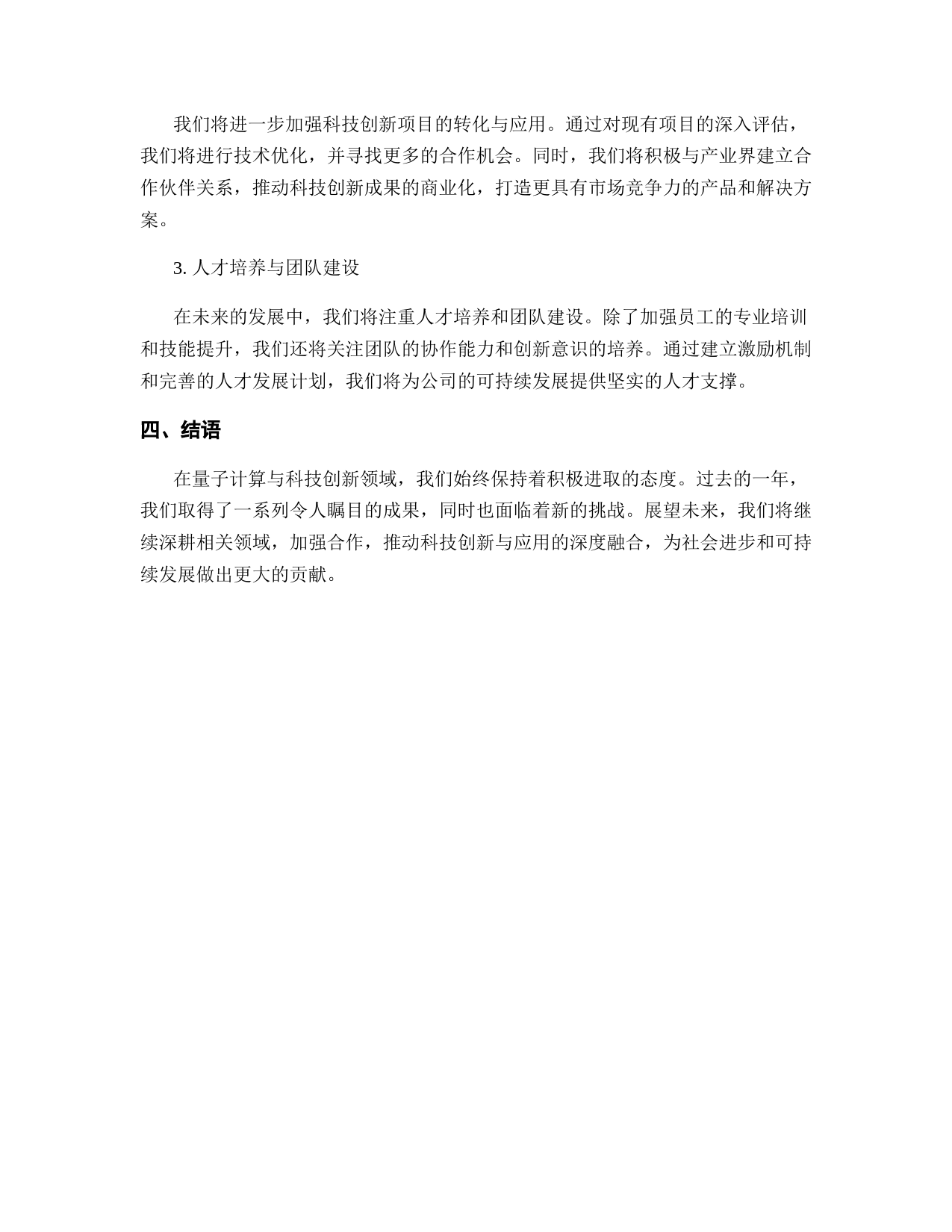 我们将进一步加强科技创新项目的转化与应用。通过对现有项目的深入评估，我们将进行技术优化，并寻找更多的合作机会。同时，我们将积极与产业界建立合作伙伴关系，推动科技创新成果的商业化，打造更具有市场竞争力的产品和解决方案。

3. 人才培养与团队建设

在未来的发展中，我们将注重人才培养和团队建设。除了加强员工的专业培训和技能提升，我们还将关注团队的协作能力和创新意识的培养。通过建立激励机制和完善的人才发展计划，我们将为公司的可持续发展提供坚实的人才支撑。

四、结语

在量子计算与科技创新领域，我们始终保持着积极进取的态度。过去的一年，我们取得了一系列令人瞩目的成果，同时也面临着新的挑战。展望未来，我们将继续深耕相关领域，加强合作，推动科技创新与应用的深度融合，为社会进步和可持续发展做出更大的贡献。